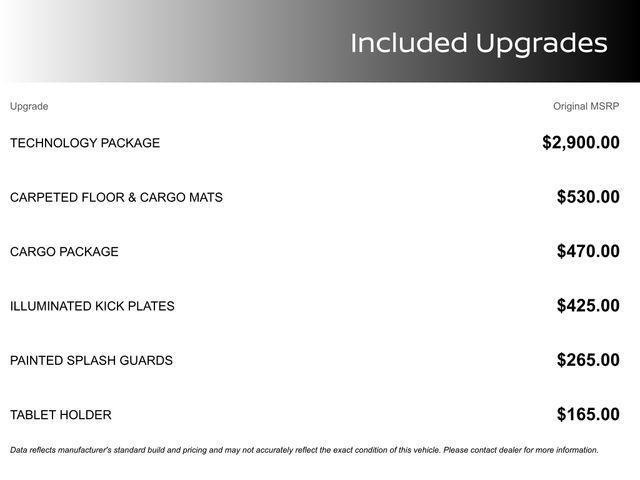 Included Upgrades

| Upgrade | Original MSRP |
|---|---|
| TECHNOLOGY PACKAGE | $2,900.00 |
| CARPETED FLOOR & CARGO MATS | $530.00 |
| CARGO PACKAGE | $470.00 |
| ILLUMINATED KICK PLATES | $425.00 |
| PAINTED SPLASH GUARDS | $265.00 |
| TABLET HOLDER | $165.00 |

Data reflects manufacturer's standard build and pricing and may not accurately reflect the exact condition of this vehicle. Please contact dealer for more information.